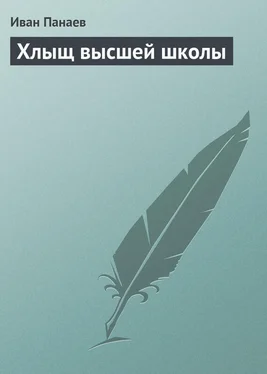 Иван Панаев

Хлыщ высшей школы